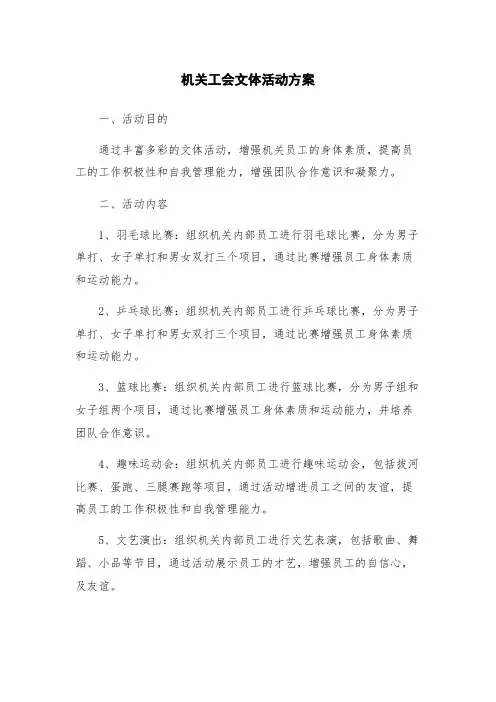 机关工会文体活动方案

一、活动目的

通过丰富多彩的文体活动，增强机关员工的身体素质，提高员工的工作积极性和自我管理能力，增强团队合作意识和凝聚力。

二、活动内容

1、羽毛球比赛：组织机关内部员工进行羽毛球比赛，分为男子单打、女子单打和男女双打三个项目，通过比赛增强员工身体素质和运动能力。

2、乒乓球比赛：组织机关内部员工进行乒乓球比赛，分为男子单打、女子单打和男女双打三个项目，通过比赛增强员工身体素质和运动能力。

3、篮球比赛：组织机关内部员工进行篮球比赛，分为男子组和女子组两个项目，通过比赛增强员工身体素质和运动能力，并培养团队合作意识。

4、趣味运动会：组织机关内部员工进行趣味运动会，包括拔河比赛、蛋跑、三腿赛跑等项目，通过活动增进员工之间的友谊，提高员工的工作积极性和自我管理能力。

5、文艺演出：组织机关内部员工进行文艺表演，包括歌曲、舞蹈、小品等节目，通过活动展示员工的才艺，增强员工的自信心，及友谊。